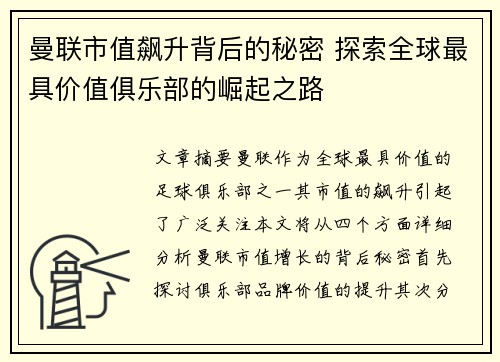 曼联市值飙升背后的秘密 探索全球最具价值俱乐部的崛起之路

文章摘要曼联作为全球最具价值的足球俱乐部之一其市值的飙升引起了广泛关注本文将从四个方面详细分析曼联市值增长的背后秘密首先探讨俱乐部品牌价值的提升其次分